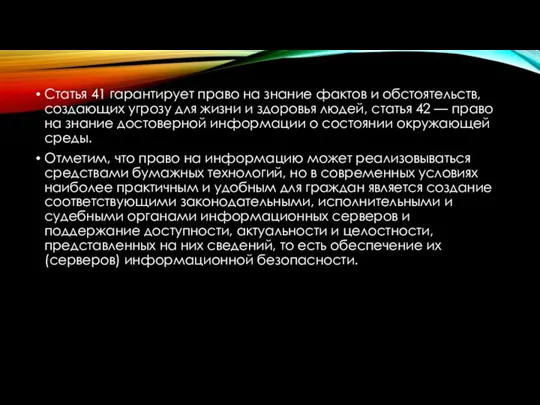 • Статья 41 гарантирует право на знание фактов и обстоятельств, создающих угрозу для жизни и здоровья людей, статья 42 — право на знание достоверной информации о состоянии окружающей среды.

• Отметим, что право на информацию может реализовываться средствами бумажных технологий, но в современных условиях наиболее практичным и удобным для граждан является создание соответствующими законодательными, исполнительными и судебными органами информационных серверов и поддержание доступности, актуальности и целостности, представленных на них сведений, то есть обеспечение их (серверов) информационной безопасности.